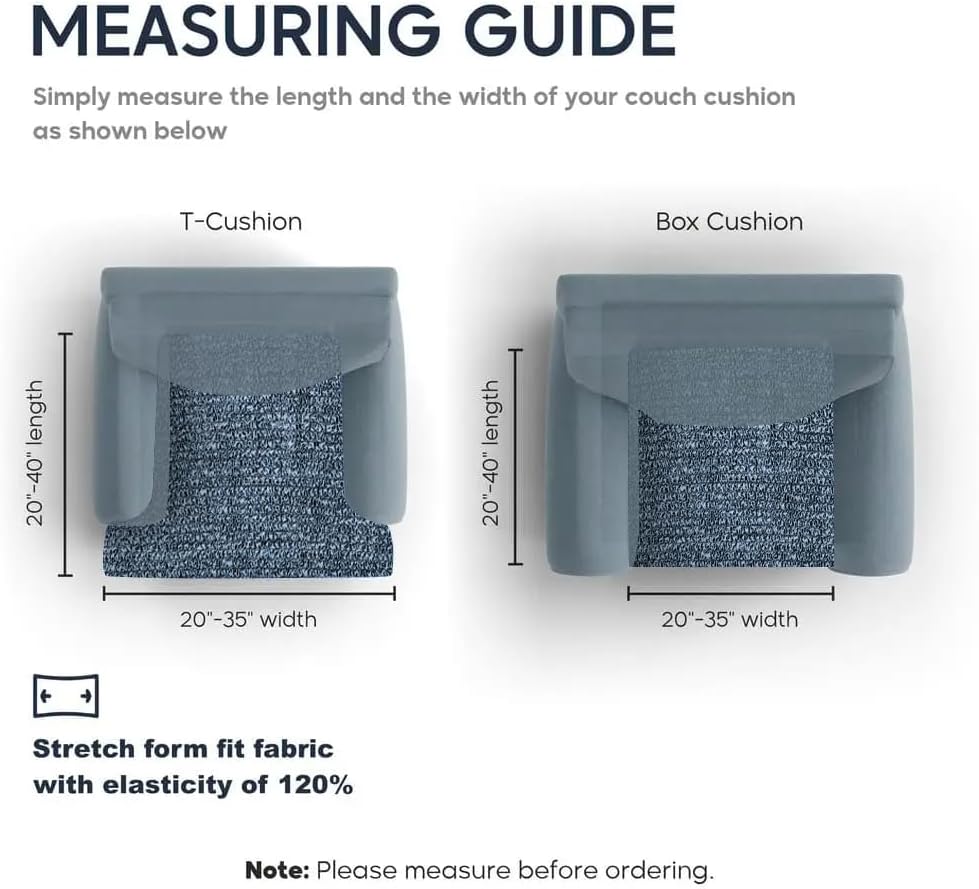 MEASURING GUIDE

Simply measure the length and the width of your couch cushion as shown below

T-Cushion

20"-40" length

20"-35" width

Box Cushion

20"-40" length

20"-35" width

Stretch form fit fabric with elasticity of 120%

Note: Please measure before ordering.